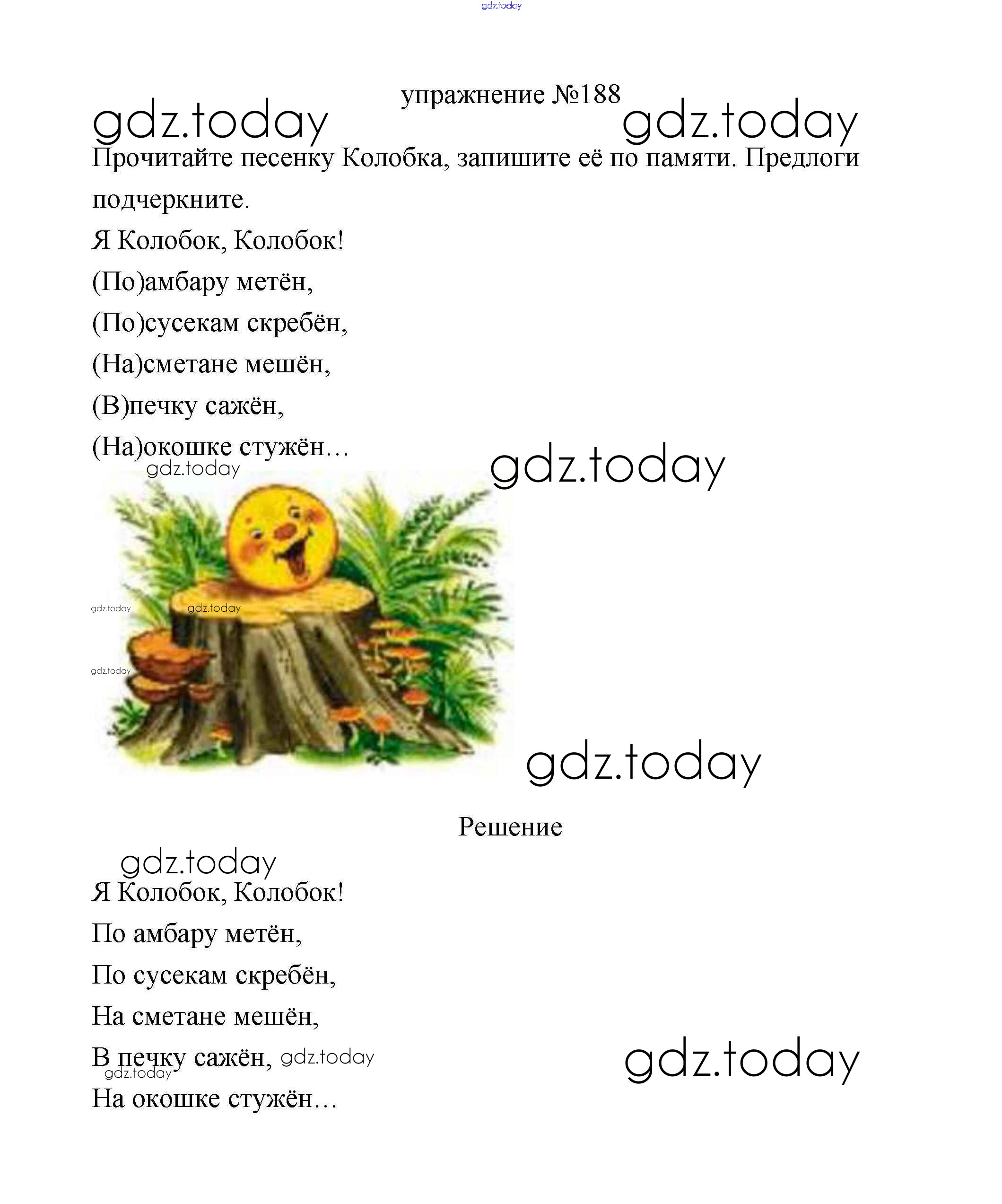 gdz.today

упражнение №188

gdz.today gdz.today

Прочитайте песенку Колобка, запишите её по памяти. Предлоги подчеркните.

Я Колобок, Колобок!

(По)амбару метён,

(По)сусекам скребён,

(На)сметане мешён,

(В)печку сажён,

(На)окошке стужён…

gdz.today gdz.today

gdz.today gdz.today

gdz.today

gdz.today

Решение

gdz.today

Я Колобок, Колобок!

По амбару метён,

По сусекам скребён,

На сметане мешён,

В печку сажён, gdz.today gdz.today

gdz.today

На окошке стужён…